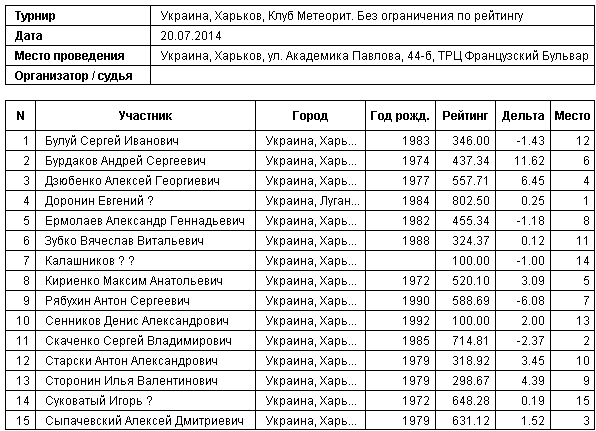 | Турнир | Украина, Харьков, Клуб Метеорит. Без ограничения по рейтингу |
|---|---|
| Дата | 20.07.2014 |
| Место проведения | Украина, Харьков, ул. Академика Павлова, 44-б, ТРЦ Французский Бульвар |
| Организатор / судья | |

| N | Участник | Город | Год рожд. | Рейтинг | Дельта | Место |
|---|---|---|---|---|---|---|
| 1 | Булуй Сергей Иванович | Украина, Харь... | 1983 | 346.00 | -1.43 | 12 |
| 2 | Бурдаков Андрей Сергеевич | Украина, Харь... | 1974 | 437.34 | 11.62 | 6 |
| 3 | Дзюбенко Алексей Георгиевич | Украина, Харь... | 1977 | 557.71 | 6.45 | 4 |
| 4 | Доронин Евгений ? | Украина, Луган... | 1984 | 802.50 | 0.25 | 1 |
| 5 | Ермолаев Александр Геннадьевич | Украина, Харь... | 1982 | 455.34 | -1.18 | 8 |
| 6 | Зубко Вячеслав Витальевич | Украина, Харь... | 1988 | 324.37 | 0.12 | 11 |
| 7 | Калашников ? ? | Украина, Харь... | | 100.00 | -1.00 | 14 |
| 8 | Кириенко Максим Анатольевич | Украина, Харь... | 1972 | 520.10 | 3.09 | 5 |
| 9 | Рябухин Антон Сергеевич | Украина, Харь... | 1990 | 588.69 | -6.08 | 7 |
| 10 | Сенников Денис Александрович | Украина, Харь... | 1992 | 100.00 | 2.00 | 13 |
| 11 | Скаченко Сергей Владимирович | Украина, Харь... | 1985 | 714.81 | -2.37 | 2 |
| 12 | Старски Антон Александрович | Украина, Харь... | 1979 | 318.92 | 3.45 | 10 |
| 13 | Сторонин Илья Валентинович | Украина, Харь... | 1979 | 298.67 | 4.39 | 9 |
| 14 | Суковатый Игорь ? | Украина, Харь... | 1972 | 648.28 | 0.19 | 15 |
| 15 | Сыпачевский Алексей Дмитриевич | Украина, Харь... | 1979 | 631.12 | 1.52 | 3 |